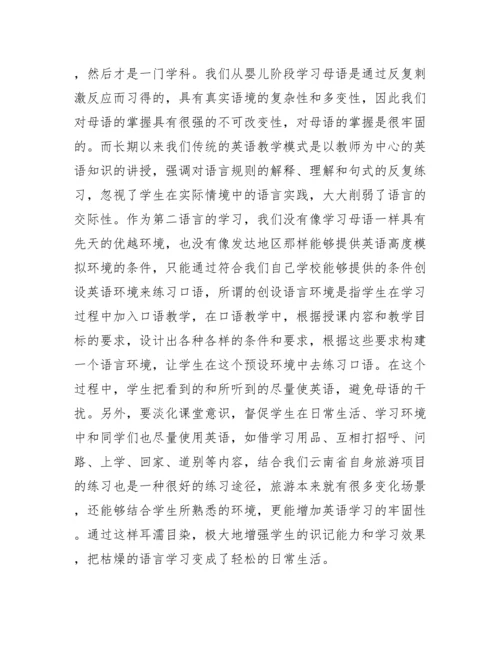 ，然后才是一门学科。我们从婴儿阶段学习母语是通过反复刺激反应而习得的，具有真实语境的复杂性和多变性，因此我们对母语的掌握具有很强的不可改变性，对母语的掌握是很牢固的。而长期以来我们传统的英语教学模式是以教师为中心的英语知识的讲授，强调对语言规则的解释、理解和句式的反复练习，忽视了学生在实际情境中的语言实践，大大削弱了语言的交际性。作为第二语言的学习，我们没有像学习母语一样具有先天的优越环境，也没有像发达地区那样能够提供英语高度模拟环境的条件，只能通过符合我们自己学校能够提供的条件创设英语环境来练习口语，所谓的创设语言环境是指学生在学习过程中加入口语教学，在口语教学中，根据授课内容和教学目标的要求，设计出各种各样的条件和要求，根据这些要求构建一个语言环境，让学生在这个预设环境中去练习口语。在这个过程中，学生把看到的和所听到的尽量使英语，避免母语的干扰。另外，要淡化课堂意识，督促学生在日常生活、学习环境中和同学们也尽量使用英语，如借学习用品、互相打招呼、问路、上学、回家、道别等内容，结合我们云南省自身旅游项目的练习也是一种很好的练习途径，旅游本来就有很多变化场景，还能够结合学生所熟悉的环境，更能增加英语学习的牢固性。通过这样耳濡目染，极大地增强学生的识记能力和学习效果，把枯燥的语言学习变成了轻松的日常生活。